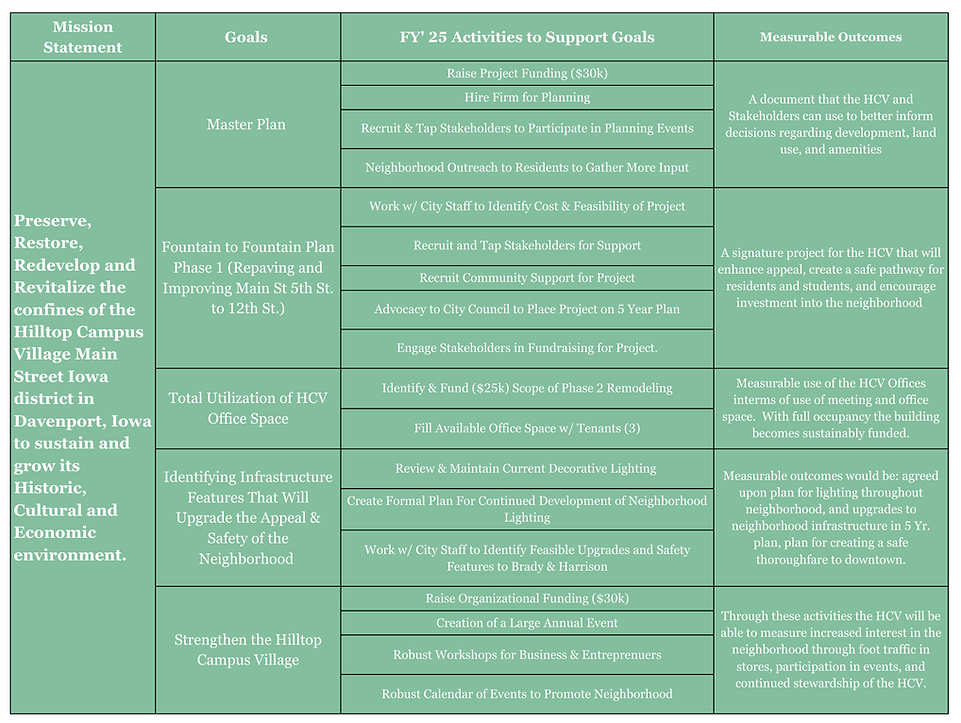 | Mission Statement | Goals | FY' 25 Activities to Support Goals | Measurable Outcomes |
|---|---|---|---|
| Preserve, Restore, Redevelop and Revitalize the confines of the Hilltop Campus Village Main Street Iowa district in Davenport, Iowa to sustain and grow its Historic, Cultural and Economic environment. | Master Plan | Raise Project Funding ($30k) | A document that the HCV and Stakeholders can use to better inform decisions regarding development, land use, and amenities |
| | | Hire Firm for Planning | |
| | | Recruit & Tap Stakeholders to Participate in Planning Events | |
| | | Neighborhood Outreach to Residents to Gather More Input | |
| | Fountain to Fountain Plan Phase 1 (Repaving and Improving Main St 5th St. to 12th St.) | Work w/ City Staff to Identify Cost & Feasibility of Project | A signature project for the HCV that will enhance appeal, create a safe pathway for residents and students, and encourage investment into the neighborhood |
| | | Recruit and Tap Stakeholders for Support | |
| | | Recruit Community Support for Project | |
| | | Advocacy to City Council to Place Project on 5 Year Plan | |
| | | Engage Stakeholders in Fundraising for Project. | |
| | Total Utilization of HCV Office Space | Identify & Fund ($25k) Scope of Phase 2 Remodeling | Measurable use of the HCV Offices interms of use of meeting and office space. With full occupancy the building becomes sustainably funded. |
| | | Fill Available Office Space w/ Tenants (3) | |
| | Identifying Infrastructure Features That Will Upgrade the Appeal & Safety of the Neighborhood | Review & Maintain Current Decorative Lighting | Measurable outcomes would be: agreed upon plan for lighting throughout neighborhood, and upgrades to neighborhood infrastructure in 5 Yr. plan, plan for creating a safe thoroughfare to downtown. |
| | | Create Formal Plan For Continued Development of Neighborhood Lighting | |
| | | Work w/ City Staff to Identify Feasible Upgrades and Safety Features to Brady & Harrison | |
| | Strengthen the Hilltop Campus Village | Raise Organizational Funding ($30k) | Through these activities the HCV will be able to measure increased interest in the neighborhood through foot traffic in stores, participation in events, and continued stewardship of the HCV. |
| | | Creation of a Large Annual Event | |
| | | Robust Workshops for Business & Entreprenuers | |
| | | Robust Calendar of Events to Promote Neighborhood | |